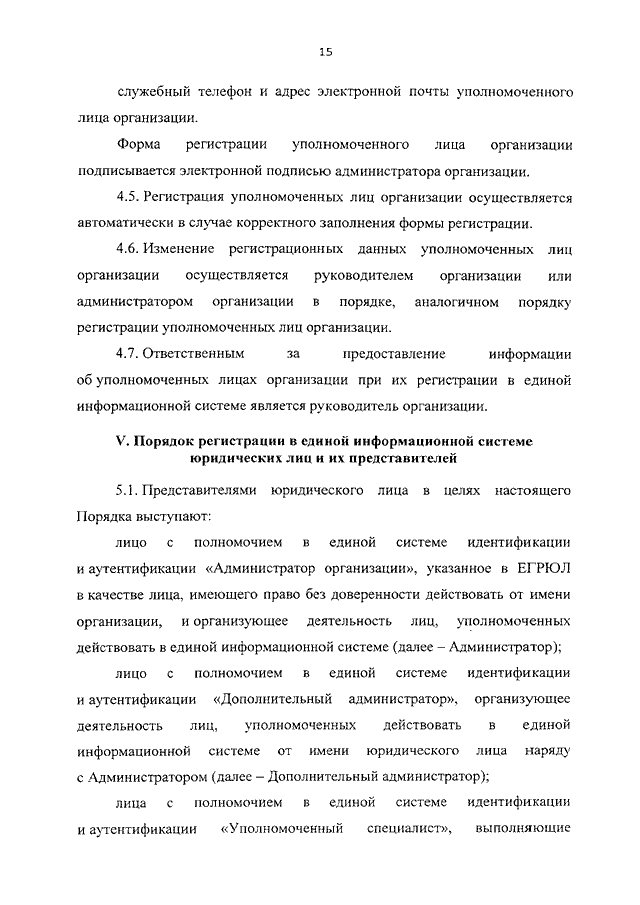 15

служебный телефон и адрес электронной почты уполномоченного лица организации.

Форма регистрации уполномоченного лица организации подписывается электронной подписью администратора организации.

4.5. Регистрация уполномоченных лиц организации осуществляется автоматически в случае корректного заполнения формы регистрации.

4.6. Изменение регистрационных данных уполномоченных лиц организации осуществляется руководителем организации или администратором организации в порядке, аналогичном порядку регистрации уполномоченных лиц организации.

4.7. Ответственным за предоставление информации об уполномоченных лицах организации при их регистрации в единой информационной системе является руководитель организации.

V. Порядок регистрации в единой информационной системе юридических лиц и их представителей

5.1. Представителями юридического лица в целях настоящего Порядка выступают:

лицо с полномочием в единой системе идентификации и аутентификации «Администратор организации», указанное в ЕГРЮЛ в качестве лица, имеющего право без доверенности действовать от имени организации, и организующее деятельность лиц, уполномоченных действовать в единой информационной системе (далее – Администратор);

лицо с полномочием в единой системе идентификации и аутентификации «Дополнительный администратор», организующее деятельность лиц, уполномоченных действовать в единой информационной системе от имени юридического лица наряду с Администратором (далее – Дополнительный администратор);

лица с полномочием в единой системе идентификации и аутентификации «Уполномоченный специалист», выполняющие